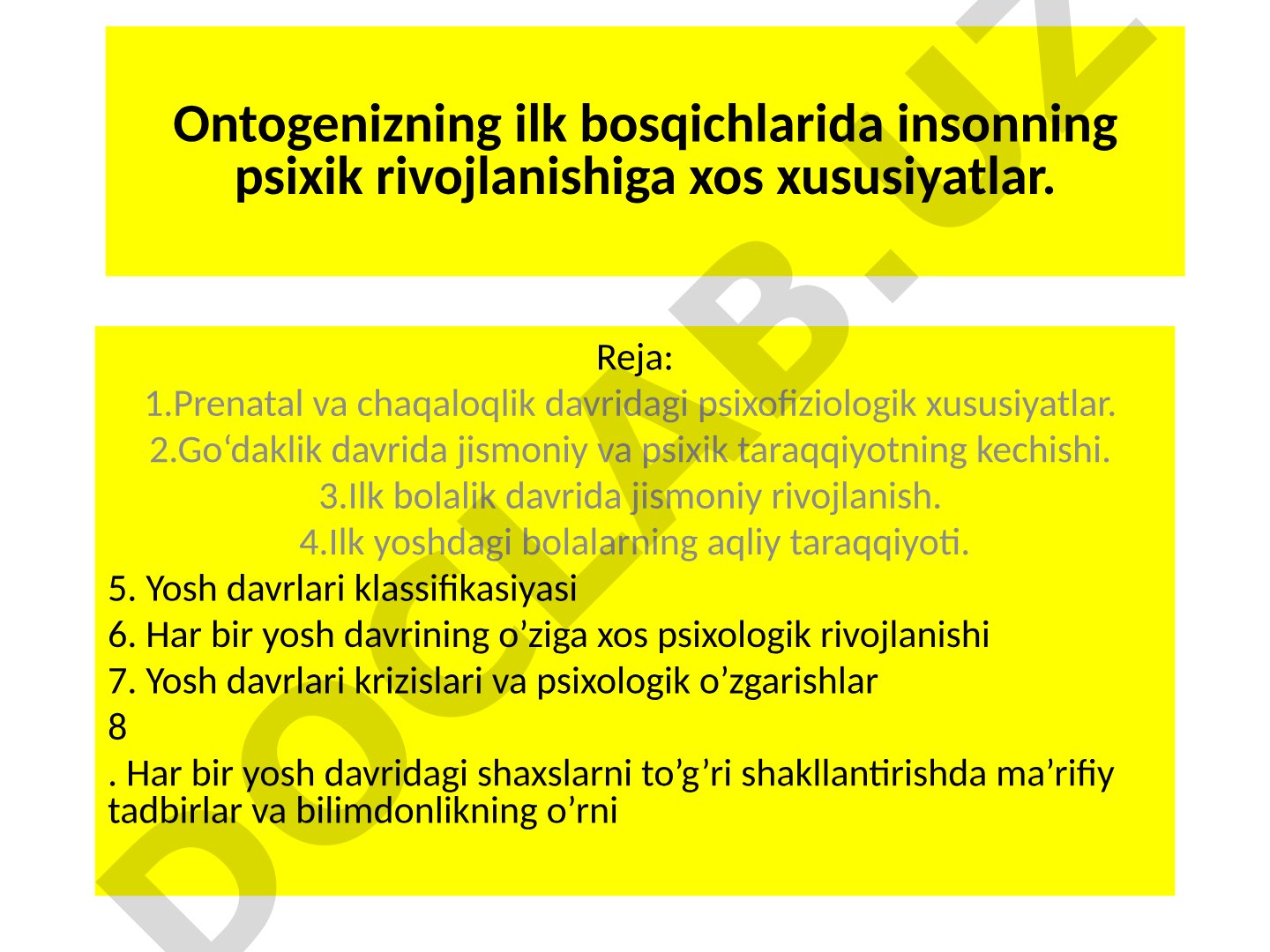 Ontogenizning ilk bosqichlarida insonning psixik rivojlanishiga xos xususiyatlar.

Reja:
1.Prenatal va chaqaloqlik davridagi psixofiziologik xususiyatlar.
2.Go‘daklik davrida jismoniy va psixik taraqqiyotning kechishi.
3.Ilk bolalik davrida jismoniy rivojlanish.
4.Ilk yoshdagi bolalarning aqliy taraqqiyoti.
5. Yosh davrlari klassifikasiyasi
6. Har bir yosh davrining o’ziga xos psixologik rivojlanishi
7. Yosh davrlari krizislari va psixologik o’zgarishlar
8
. Har bir yosh davridagi shaxslarni to’g’ri shakllantirishda ma’rifiy tadbirlar va bilimdonlikning o’rni

DOCLAB.UZ